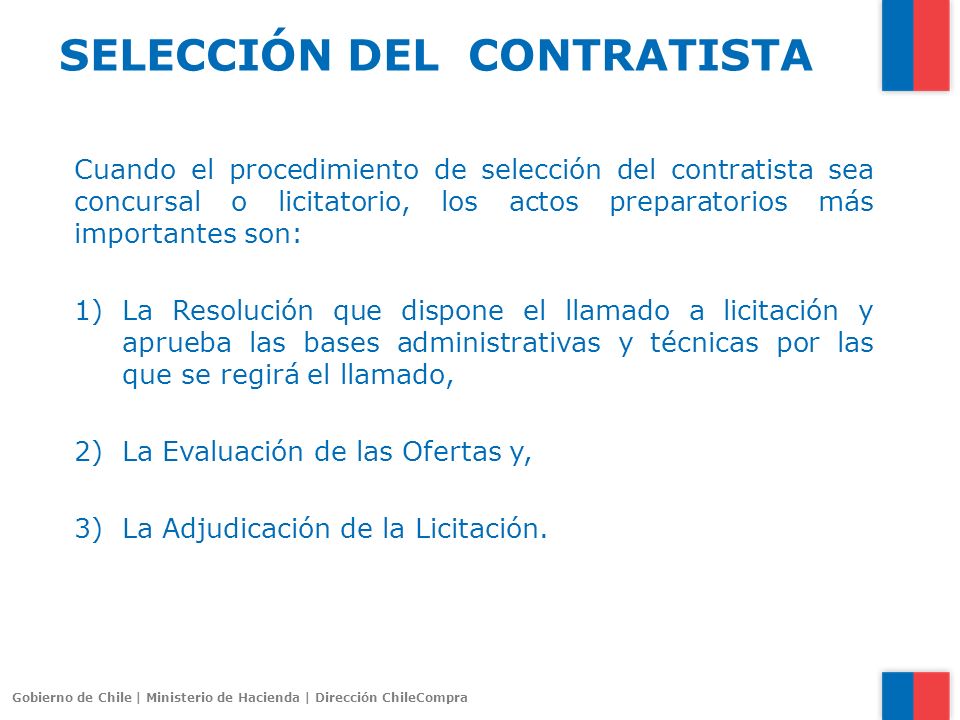 SELECCIÓN DEL CONTRATISTA

Cuando el procedimiento de selección del contratista sea concursal o licitatorio, los actos preparatorios más importantes son:

1) La Resolución que dispone el llamado a licitación y aprueba las bases administrativas y técnicas por las que se regirá el llamado,

2) La Evaluación de las Ofertas y,

3) La Adjudicación de la Licitación.

Gobierno de Chile | Ministerio de Hacienda | Dirección ChileCompra